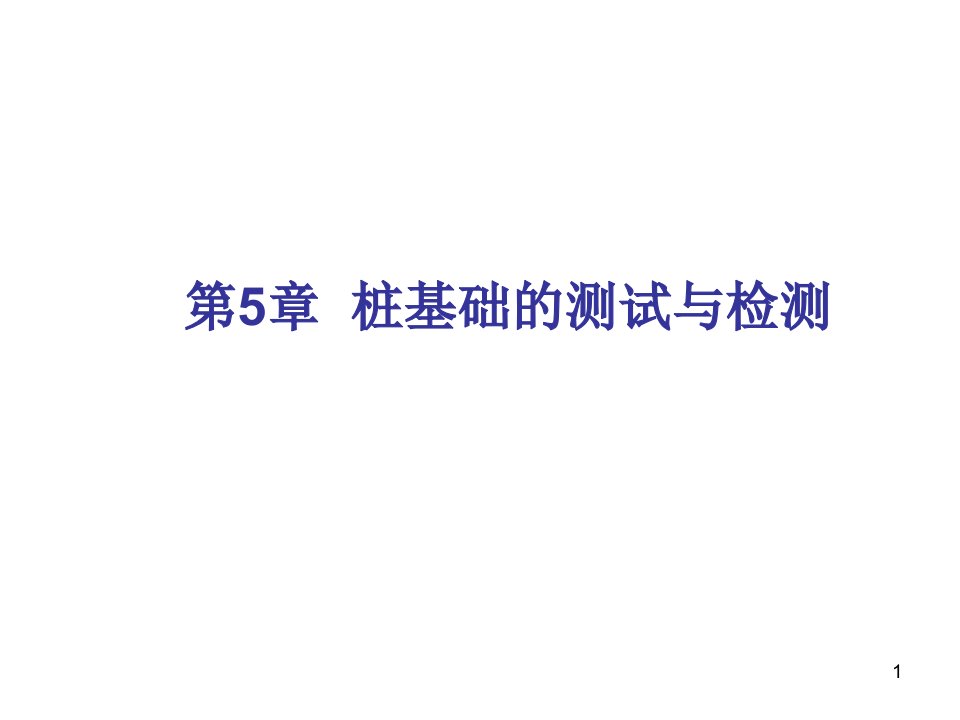 第5章 桩基础的测试与检测

1